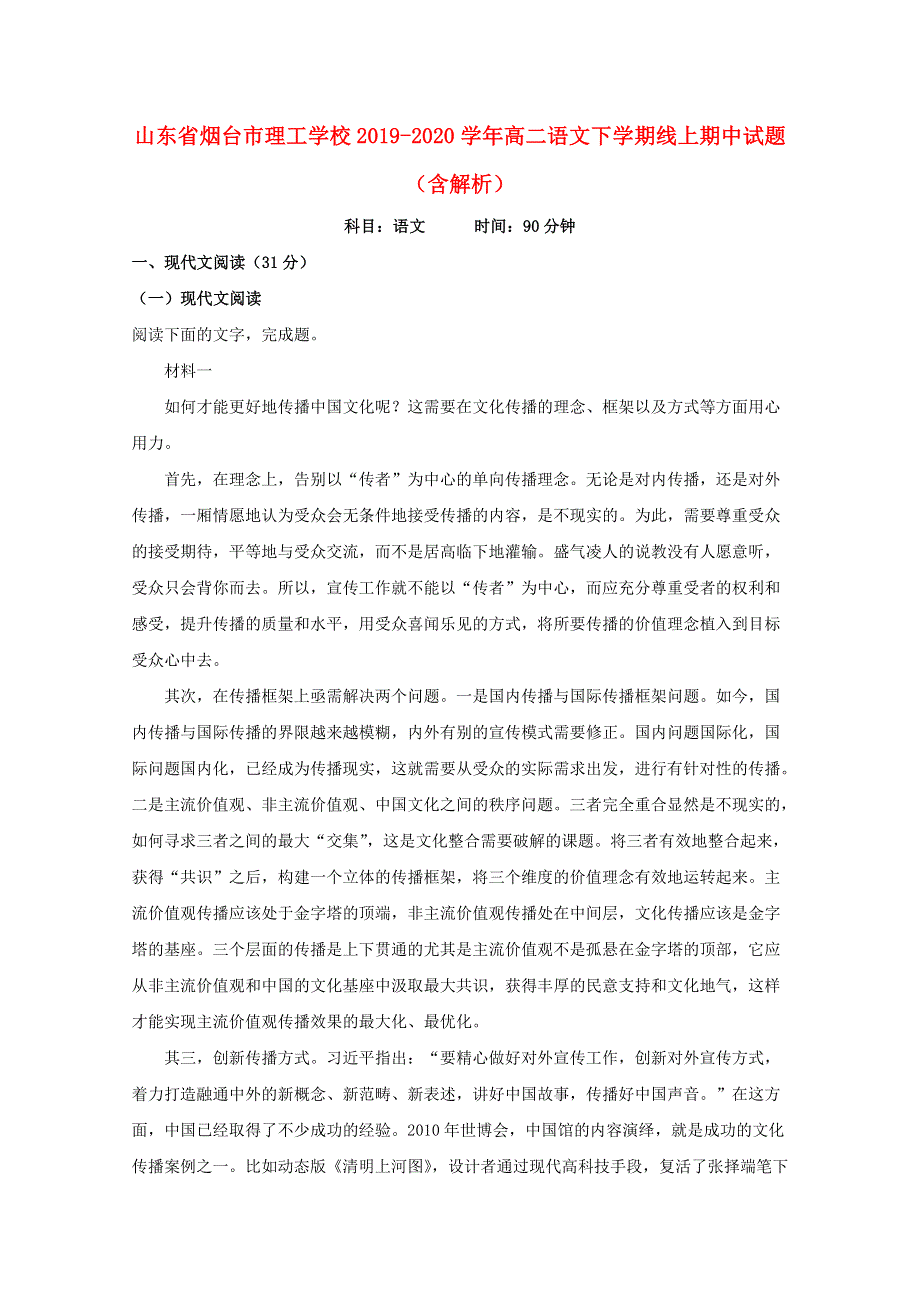 山东省烟台市理工学校2019-2020学年高二语文下学期线上期中试题（含解析）

科目：语文　　时间：90分钟

一、现代文阅读（31分）

（一）现代文阅读

阅读下面的文字，完成题。

材料一

如何才能更好地传播中国文化呢？这需要在文化传播的理念、框架以及方式等方面用心用力。

首先，在理念上，告别以“传者”为中心的单向传播理念。无论是对内传播，还是对外传播，一厢情愿地认为受众会无条件地接受传播的内容，是不现实的。为此，需要尊重受众的接受期待，平等地与受众交流，而不是居高临下地灌输。盛气凌人的说教没有人愿意听，受众只会背你而去。所以，宣传工作就不能以“传者”为中心，而应充分尊重受者的权利和感受，提升传播的质量和水平，用受众喜闻乐见的方式，将所要传播的价值理念植入到目标受众心中去。

其次，在传播框架上亟需解决两个问题。一是国内传播与国际传播框架问题。如今，国内传播与国际传播的界限越来越模糊，内外有别的宣传模式需要修正。国内问题国际化，国际问题国内化，已经成为传播现实，这就需要从受众的实际需求出发，进行有针对性的传播。二是主流价值观、非主流价值观、中国文化之间的秩序问题。三者完全重合显然是不现实的，如何寻求三者之间的最大“交集”，这是文化整合需要破解的课题。将三者有效地整合起来，获得“共识”之后，构建一个立体的传播框架，将三个维度的价值理念有效地运转起来。主流价值观传播应该处于金字塔的顶端，非主流价值观传播处在中间层，文化传播应该是金字塔的基座。三个层面的传播是上下贯通的尤其是主流价值观不是孤悬在金字塔的顶部，它应从非主流价值观和中国的文化基座中汲取最大共识，获得丰厚的民意支持和文化地气，这样才能实现主流价值观传播效果的最大化、最优化。

其三，创新传播方式。习近平指出：“要精心做好对外宣传工作，创新对外宣传方式，着力打造融通中外的新概念、新范畴、新表述，讲好中国故事，传播好中国声音。”在这方面，中国已经取得了不少成功的经验。2010年世博会，中国馆的内容演绎，就是成功的文化传播案例之一。比如动态版《清明上河图》，设计者通过现代高科技手段，复活了张择端笔下